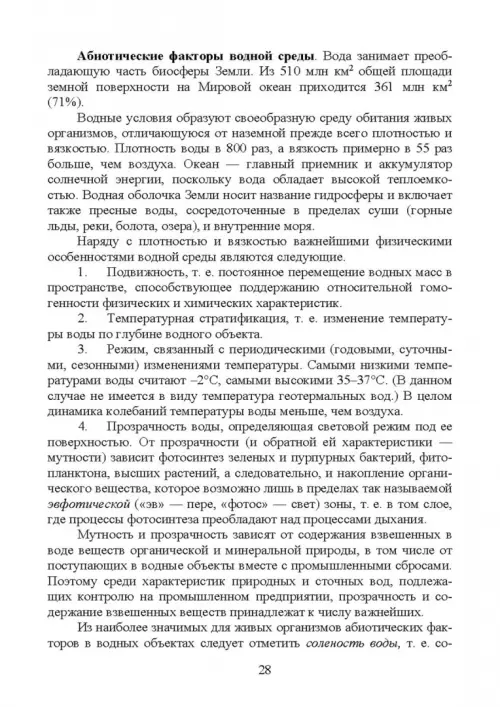 Абиотические факторы водной среды. Вода занимает преобладающую часть биосферы Земли. Из 510 млн км$^2$ общей площади земной поверхности на Мировой океан приходится 361 млн км$^2$ (71%).

Водные условия образуют своеобразную среду обитания живых организмов, отличающуюся от наземной прежде всего плотностью и вязкостью. Плотность воды в 800 раз, а вязкость примерно в 55 раз больше, чем воздуха. Океан — главный приемник и аккумулятор солнечной энергии, поскольку вода обладает высокой теплоемкостью. Водная оболочка Земли носит название гидросферы и включает также пресные воды, сосредоточенные в пределах суши (горные льды, реки, болота, озера), и внутренние моря.

Наряду с плотностью и вязкостью важнейшими физическими особенностями водной среды являются следующие.

1. Подвижность, т. е. постоянное перемещение водных масс в пространстве, способствующее поддержанию относительной гомогенности физических и химических характеристик.

2. Температурная стратификация, т. е. изменение температуры воды по глубине водного объекта.

3. Режим, связанный с периодическими (годовыми, суточными, сезонными) изменениями температуры. Самыми низкими температурами воды считают –2°С, самыми высокими 35–37°С. (В данном случае не имеется в виду температура геотермальных вод.) В целом динамика колебаний температуры воды меньше, чем воздуха.

4. Прозрачность воды, определяющая световой режим под ее поверхностью. От прозрачности (и обратной ей характеристики — мутности) зависит фотосинтез зеленых и пурпурных бактерий, фитопланктона, высших растений, а следовательно, и накопление органического вещества, которое возможно лишь в пределах так называемой эвфотической («эв» — пере, «фотос» — свет) зоны, т. е. в том слое, где процессы фотосинтеза преобладают над процессами дыхания.

Мутность и прозрачность зависят от содержания взвешенных в воде веществ органической и минеральной природы, в том числе от поступающих в водные объекты вместе с промышленными сбросами. Поэтому среди характеристик природных и сточных вод, подлежащих контролю на промышленном предприятии, прозрачность и содержание взвешенных веществ принадлежат к числу важнейших.

Из наиболее значимых для живых организмов абиотических факторов в водных объектах следует отметить соленость воды, т. е. со-

28